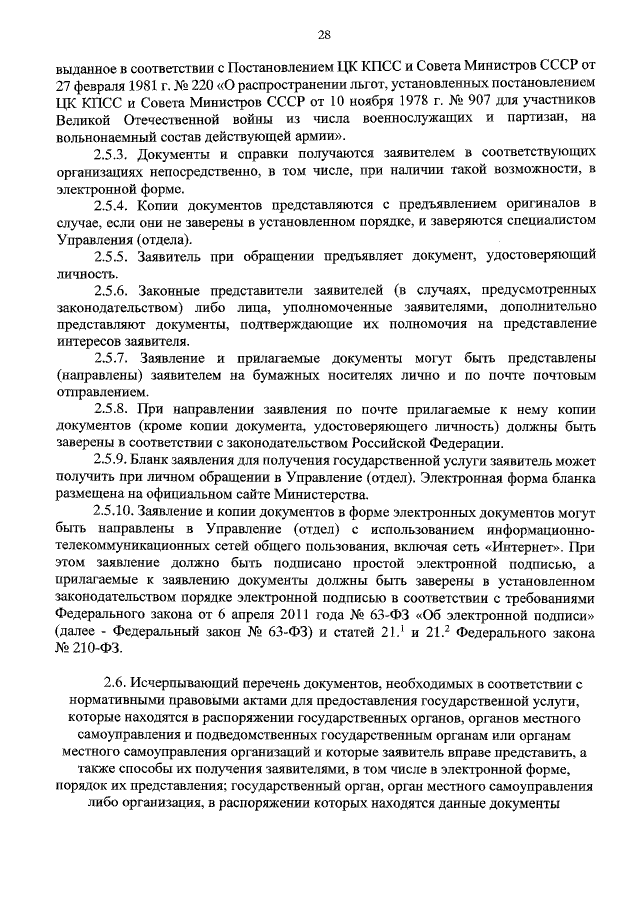 28

выданное в соответствии с Постановлением ЦК КПСС и Совета Министров СССР от 27 февраля 1981 г. № 220 «О распространении льгот, установленных постановлением ЦК КПСС и Совета Министров СССР от 10 ноября 1978 г. № 907 для участников Великой Отечественной войны из числа военнослужащих и партизан, на вольнонаемный состав действующей армии».

2.5.3. Документы и справки получаются заявителем в соответствующих организациях непосредственно, в том числе, при наличии такой возможности, в электронной форме.

2.5.4. Копии документов представляются с предъявлением оригиналов в случае, если они не заверены в установленном порядке, и заверяются специалистом Управления (отдела).

2.5.5. Заявитель при обращении предъявляет документ, удостоверяющий личность.

2.5.6. Законные представители заявителей (в случаях, предусмотренных законодательством) либо лица, уполномоченные заявителями, дополнительно представляют документы, подтверждающие их полномочия на представление интересов заявителя.

2.5.7. Заявление и прилагаемые документы могут быть представлены (направлены) заявителем на бумажных носителях лично и по почте почтовым отправлением.

2.5.8. При направлении заявления по почте прилагаемые к нему копии документов (кроме копии документа, удостоверяющего личность) должны быть заверены в соответствии с законодательством Российской Федерации.

2.5.9. Бланк заявления для получения государственной услуги заявитель может получить при личном обращении в Управление (отдел). Электронная форма бланка размещена на официальном сайте Министерства.

2.5.10. Заявление и копии документов в форме электронных документов могут быть направлены в Управление (отдел) с использованием информационно-телекоммуникационных сетей общего пользования, включая сеть «Интернет». При этом заявление должно быть подписано простой электронной подписью, а прилагаемые к заявлению документы должны быть заверены в установленном законодательством порядке электронной подписью в соответствии с требованиями Федерального закона от 6 апреля 2011 года № 63-ФЗ «Об электронной подписи» (далее - Федеральный закон № 63-ФЗ) и статей $21.^1$ и $21.^2$ Федерального закона № 210-ФЗ.

2.6. Исчерпывающий перечень документов, необходимых в соответствии с нормативными правовыми актами для предоставления государственной услуги, которые находятся в распоряжении государственных органов, органов местного самоуправления и подведомственных государственным органам или органам местного самоуправления организаций и которые заявитель вправе представить, а также способы их получения заявителями, в том числе в электронной форме, порядок их представления; государственный орган, орган местного самоуправления либо организация, в распоряжении которых находятся данные документы